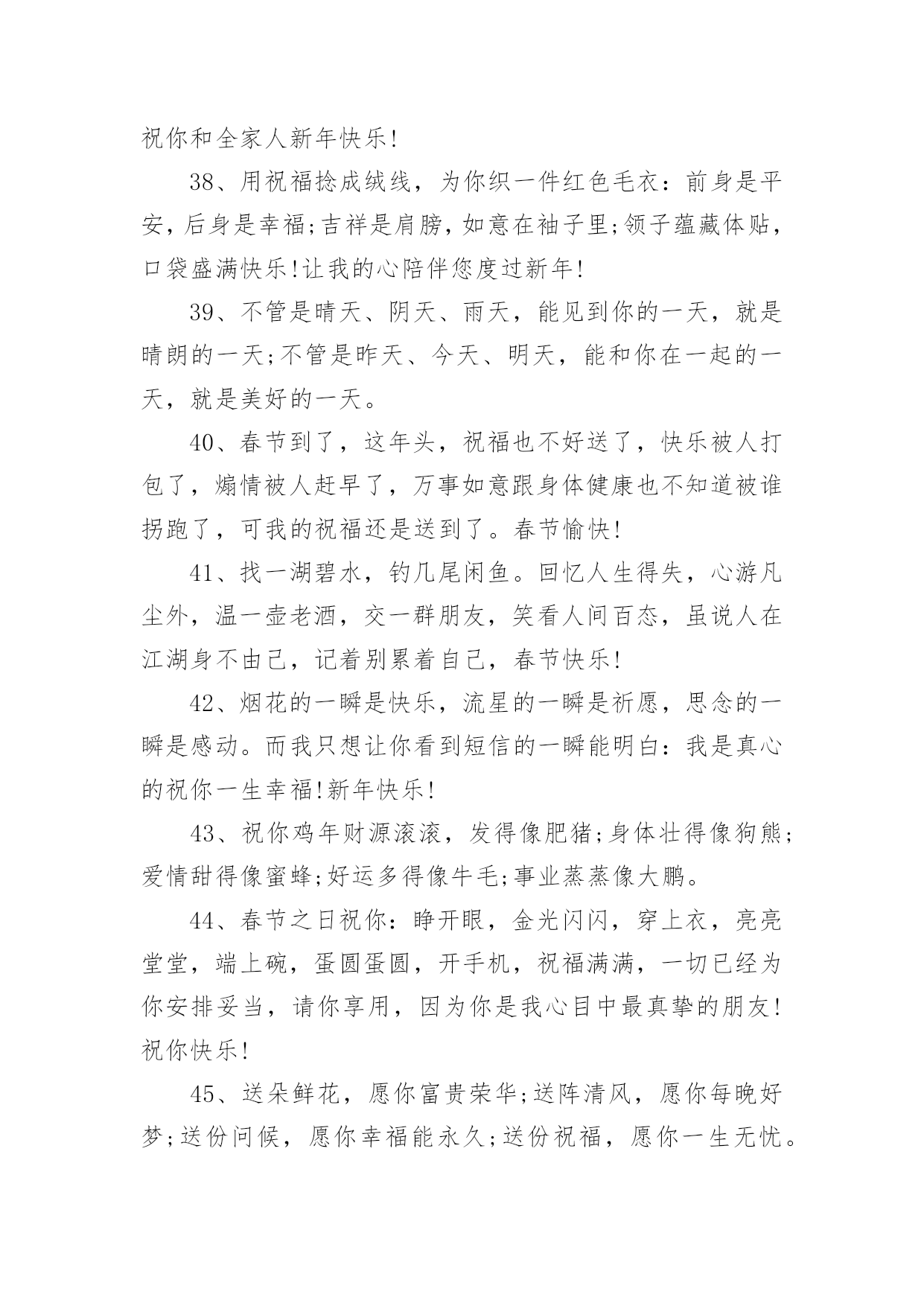 祝你和全家人新年快乐!

38、用祝福捻成绒线，为你织一件红色毛衣：前身是平安，后身是幸福;吉祥是肩膀，如意在袖子里;领子蕴藏体贴，口袋盛满快乐!让我的心陪伴您度过新年!

39、不管是晴天、阴天、雨天，能见到你的一天，就是晴朗的一天;不管是昨天、今天、明天，能和你在一起的一天，就是美好的一天。

40、春节到了，这年头，祝福也不好送了，快乐被人打包了，煽情被人赶早了，万事如意跟身体健康也不知道被谁拐跑了，可我的祝福还是送到了。春节愉快!

41、找一湖碧水，钓几尾闲鱼。回忆人生得失，心游凡尘外，温一壶老酒，交一群朋友，笑看人间百态，虽说人在江湖身不由己，记着别累着自己，春节快乐!

42、烟花的一瞬是快乐，流星的一瞬是祈愿，思念的一瞬是感动。而我只想让你看到短信的一瞬能明白：我是真心的祝你一生幸福!新年快乐!

43、祝你鸡年财源滚滚，发得像肥猪;身体壮得像狗熊;爱情甜得像蜜蜂;好运多得像牛毛;事业蒸蒸像大鹏。

44、春节之日祝你：睁开眼，金光闪闪，穿上衣，亮亮堂堂，端上碗，蛋圆蛋圆，开手机，祝福满满，一切已经为你安排妥当，请你享用，因为你是我心目中最真挚的朋友!祝你快乐!

45、送朵鲜花，愿你富贵荣华;送阵清风，愿你每晚好梦;送份问候，愿你幸福能永久;送份祝福，愿你一生无忧。